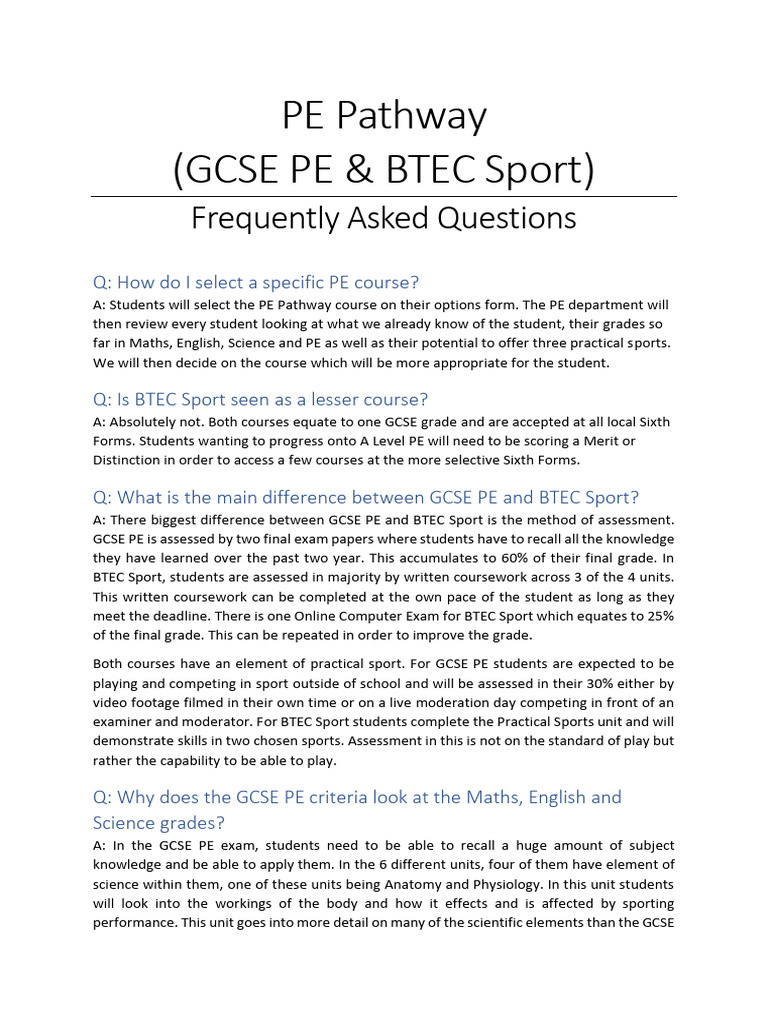 PE Pathway
(GCSE PE & BTEC Sport)

Frequently Asked Questions

Q: How do I select a specific PE course?
A: Students will select the PE Pathway course on their options form. The PE department will then review every student looking at what we already know of the student, their grades so far in Maths, English, Science and PE as well as their potential to offer three practical sports. We will then decide on the course which will be more appropriate for the student.

Q: Is BTEC Sport seen as a lesser course?
A: Absolutely not. Both courses equate to one GCSE grade and are accepted at all local Sixth Forms. Students wanting to progress onto A Level PE will need to be scoring a Merit or Distinction in order to access a few courses at the more selective Sixth Forms.

Q: What is the main difference between GCSE PE and BTEC Sport?
A: There biggest difference between GCSE PE and BTEC Sport is the method of assessment. GCSE PE is assessed by two final exam papers where students have to recall all the knowledge they have learned over the past two year. This accumulates to 60% of their final grade. In BTEC Sport, students are assessed in majority by written coursework across 3 of the 4 units. This written coursework can be completed at the own pace of the student as long as they meet the deadline. There is one Online Computer Exam for BTEC Sport which equates to 25% of the final grade. This can be repeated in order to improve the grade.

Both courses have an element of practical sport. For GCSE PE students are expected to be playing and competing in sport outside of school and will be assessed in their 30% either by video footage filmed in their own time or on a live moderation day competing in front of an examiner and moderator. For BTEC Sport students complete the Practical Sports unit and will demonstrate skills in two chosen sports. Assessment in this is not on the standard of play but rather the capability to be able to play.

Q: Why does the GCSE PE criteria look at the Maths, English and Science grades?
A: In the GCSE PE exam, students need to be able to recall a huge amount of subject knowledge and be able to apply them. In the 6 different units, four of them have element of science within them, one of these units being Anatomy and Physiology. In this unit students will look into the workings of the body and how it effects and is affected by sporting performance. This unit goes into more detail on many of the scientific elements than the GCSE